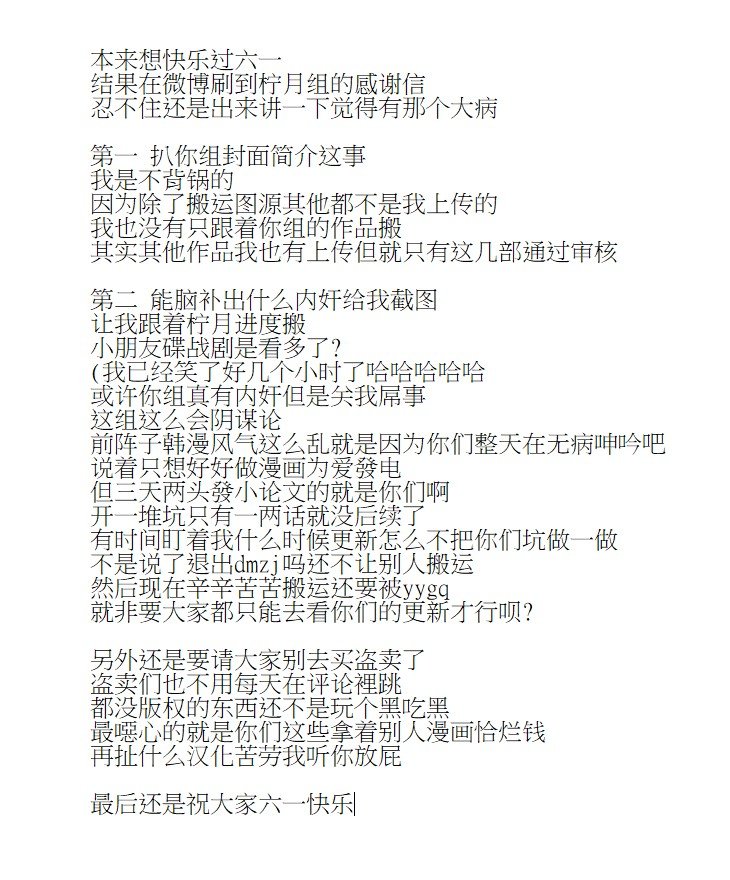 本来想快乐过六一
结果在微博刷到柠月组的感谢信
忍不住还是出来讲一下觉得有那个大病

第一 扒你组封面简介这事
我是不背锅的
因为除了搬运图源其他都不是我上传的
我也没有只跟着你组的作品搬
其实其他作品我也有上传但就只有这几部通过审核

第二 能脑补出什么内奸给我截图
让我跟着柠月进度搬
小朋友碟战剧是看多了?
(我已经笑了好几个小时了哈哈哈哈哈
或许你组真有内奸但是关我屌事
这组这么会阴谋论
前阵子韩漫风气这么乱就是因为你们整天在无病呻吟吧
说着只想好好做漫画为爱發电
但三天两头發小论文的就是你们啊
开一堆坑只有一两话就没后续了
有时间盯着我什么时候更新怎么不把你们坑做一做
不是说了退出dmzj吗还不让别人搬运
然后现在辛辛苦苦搬运还要被yygq
就非要大家都只能去看你们的更新才行呗?

另外还是要请大家别去买盗卖了
盗卖们也不用每天在评论裡跳
都没版权的东西还不是玩个黑吃黑
最噁心的就是你们这些拿着别人漫画恰烂钱
再扯什么汉化苦劳我听你放屁

最后还是祝大家六一快乐